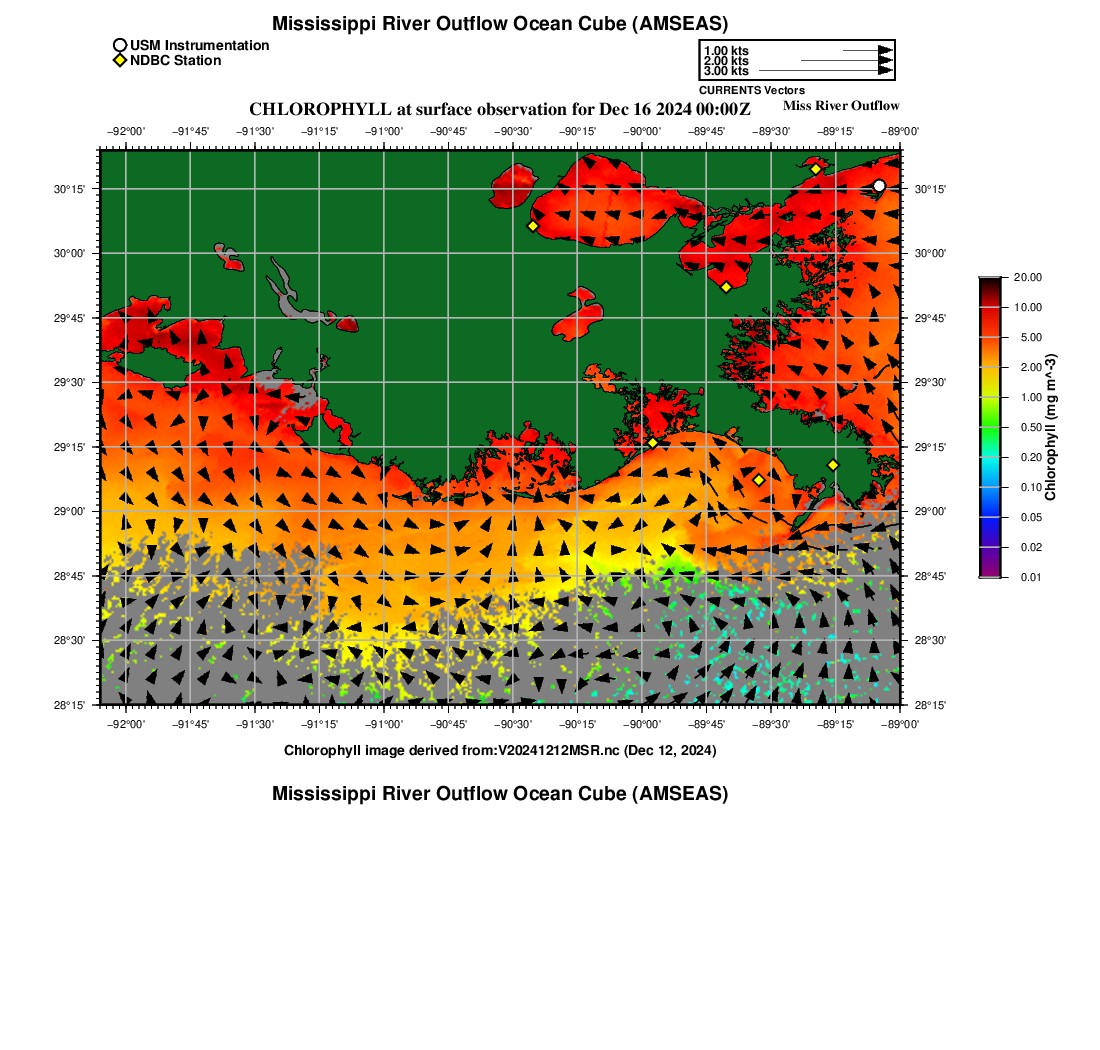 Mississippi River Outflow Ocean Cube (AMSEAS)

USM Instrumentation
NDBC Station

1.00 kts
2.00 kts
3.00 kts
CURRENTS Vectors

CHLOROPHYLL at surface observation for Dec 16 2024 00:00Z

Miss River Outflow

−92°00' −91°45' −91°30' −91°15' −91°00' −90°45' −90°30' −90°15' −90°00' −89°45' −89°30' −89°15' −89°00'

30°15' 30°00' 29°45' 29°30' 29°15' 29°00' 28°45' 28°30' 28°15'

30°15' 30°00' 29°45' 29°30' 29°15' 29°00' 28°45' 28°30' 28°15'

−92°00' −91°45' −91°30' −91°15' −91°00' −90°45' −90°30' −90°15' −90°00' −89°45' −89°30' −89°15' −89°00'

20.00
10.00
5.00
2.00
1.00
0.50
0.20
0.10
0.05
0.02
0.01
Chlorophyll (mg m^-3)

Chlorophyll image derived from:V20241212MSR.nc (Dec 12, 2024)

Mississippi River Outflow Ocean Cube (AMSEAS)